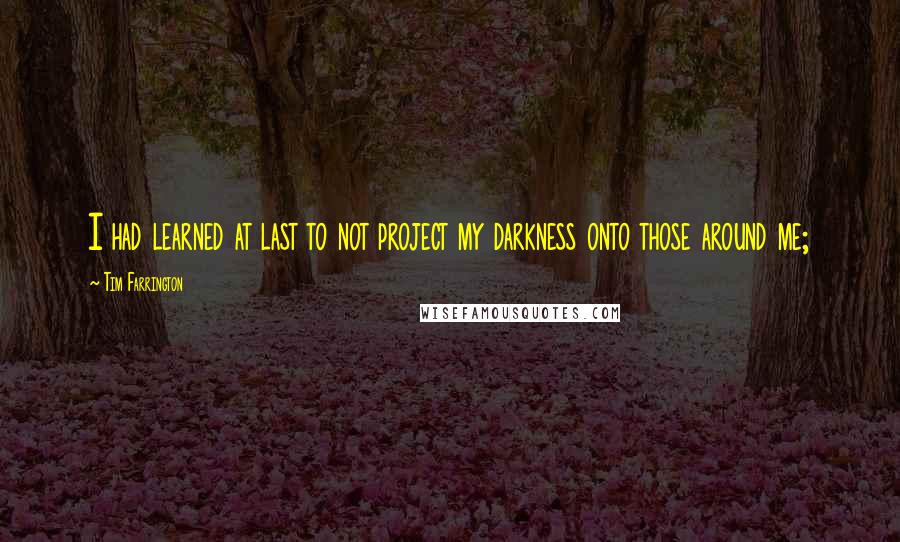 I had learned at last to not project my darkness onto those around me;

~ Tim Farrington

WISEFAMOUSQUOTES.COM